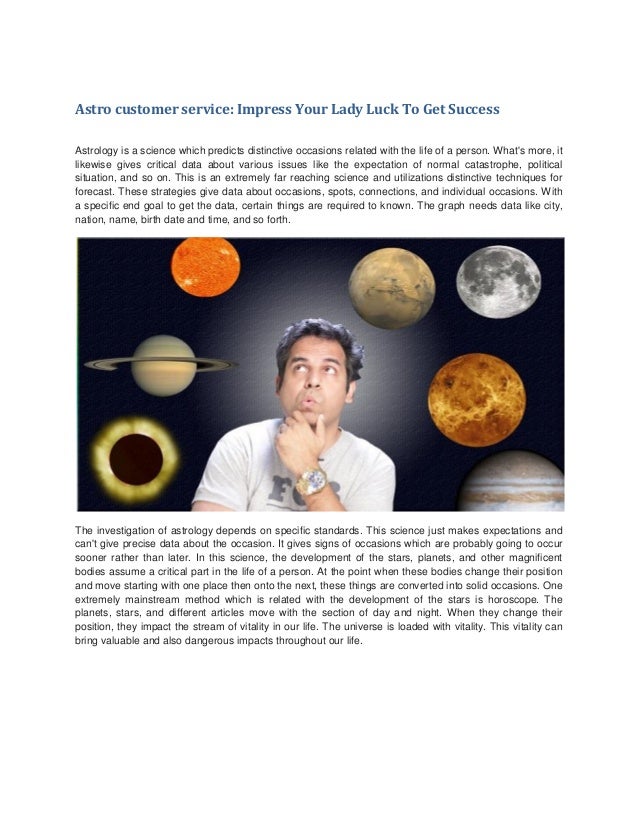 Astro customer service: Impress Your Lady Luck To Get Success

Astrology is a science which predicts distinctive occasions related with the life of a person. What's more, it likewise gives critical data about various issues like the expectation of normal catastrophe, political situation, and so on. This is an extremely far reaching science and utilizations distinctive techniques for forecast. These strategies give data about occasions, spots, connections, and individual occasions. With a specific end goal to get the data, certain things are required to known. The graph needs data like city, nation, name, birth date and time, and so forth.

The investigation of astrology depends on specific standards. This science just makes expectations and can't give precise data about the occasion. It gives signs of occasions which are probably going to occur sooner rather than later. In this science, the development of the stars, planets, and other magnificent bodies assume a critical part in the life of a person. At the point when these bodies change their position and move starting with one place then onto the next, these things are converted into solid occasions. One extremely mainstream method which is related with the development of the stars is horoscope. The planets, stars, and different articles move with the section of day and night. When they change their position, they impact the stream of vitality in our life. The universe is loaded with vitality. This vitality can bring valuable and also dangerous impacts throughout our life.